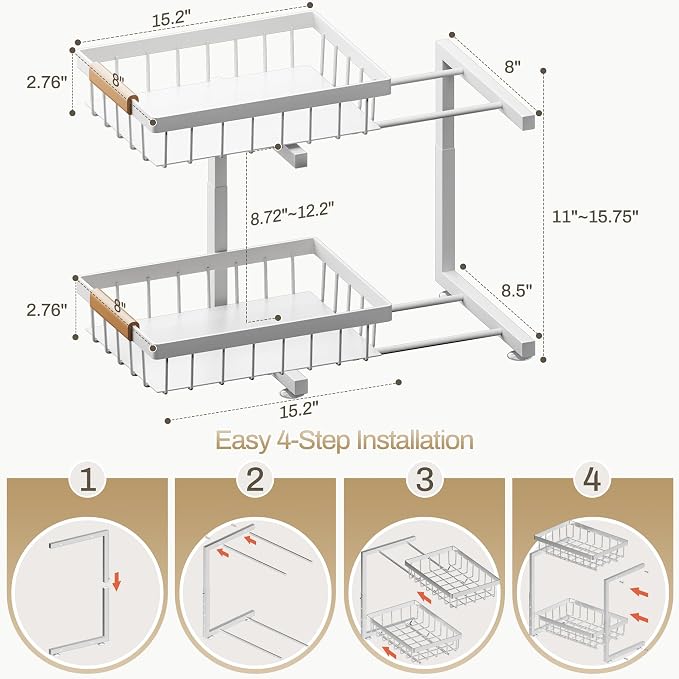 15.2"

2.76"

8"

8"

8.72"~12.2"

11"~15.75"

2.76"

8"

8.5"

15.2"

Easy 4-Step Installation

1

2

3

4